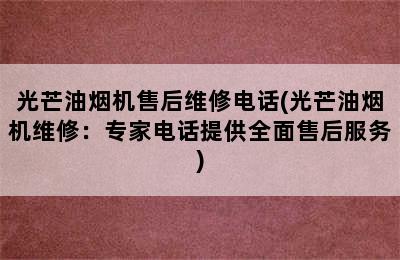 光芒油烟机售后维修电话(光芒油烟机维修：专家电话提供全面售后服务)